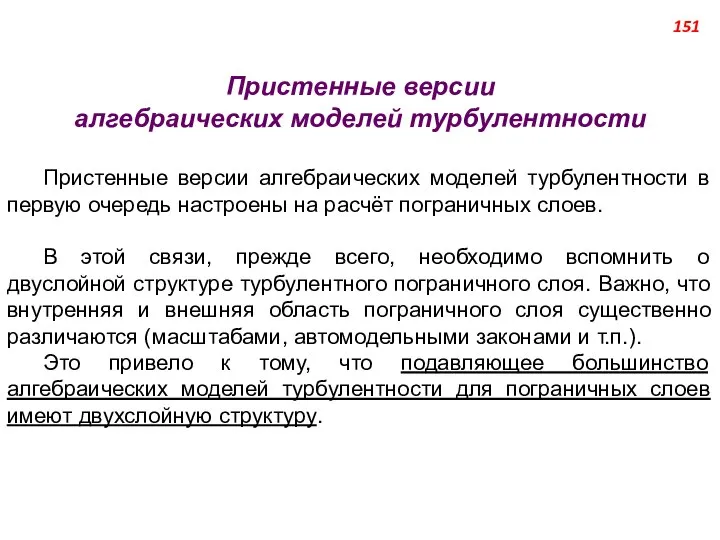 151

Пристенные версии алгебраических моделей турбулентности

Пристенные версии алгебраических моделей турбулентности в первую очередь настроены на расчёт пограничных слоев.

В этой связи, прежде всего, необходимо вспомнить о двуслойной структуре турбулентного пограничного слоя. Важно, что внутренняя и внешняя область пограничного слоя существенно различаются (масштабами, автомодельными законами и т.п.).

Это привело к тому, что подавляющее большинство алгебраических моделей турбулентности для пограничных слоев имеют двухслойную структуру.